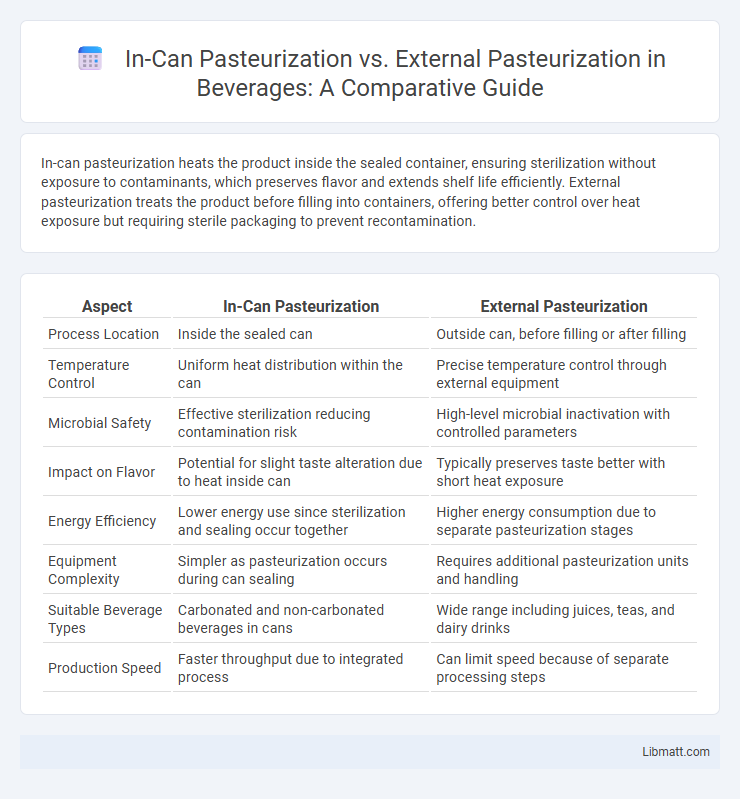 In-Can Pasteurization vs. External Pasteurization in Beverages: A Comparative Guide

In-can pasteurization heats the product inside the sealed container, ensuring sterilization without exposure to contaminants, which preserves flavor and extends shelf life efficiently. External pasteurization treats the product before filling into containers, offering better control over heat exposure but requiring sterile packaging to prevent recontamination.

| Aspect | In-Can Pasteurization | External Pasteurization |
|---|---|---|
| Process Location | Inside the sealed can | Outside can, before filling or after filling |
| Temperature Control | Uniform heat distribution within the can | Precise temperature control through external equipment |
| Microbial Safety | Effective sterilization reducing contamination risk | High-level microbial inactivation with controlled parameters |
| Impact on Flavor | Potential for slight taste alteration due to heat inside can | Typically preserves taste better with short heat exposure |
| Energy Efficiency | Lower energy use since sterilization and sealing occur together | Higher energy consumption due to separate pasteurization stages |
| Equipment Complexity | Simpler as pasteurization occurs during can sealing | Requires additional pasteurization units and handling |
| Suitable Beverage Types | Carbonated and non-carbonated beverages in cans | Wide range including juices, teas, and dairy drinks |
| Production Speed | Faster throughput due to integrated process | Can limit speed because of separate processing steps |

Libmatt.com